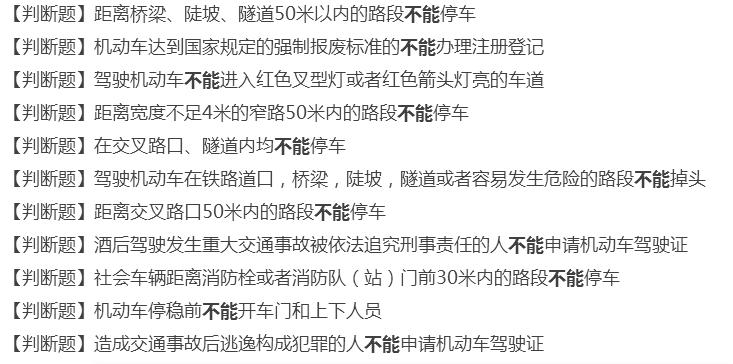 【判断题】距离桥梁、陡坡、隧道50米以内的路段不能停车
【判断题】机动车达到国家规定的强制报废标准的不能办理注册登记
【判断题】驾驶机动车不能进入红色叉型灯或者红色箭头灯亮的车道
【判断题】距离宽度不足4米的窄路50米内的路段不能停车
【判断题】在交叉路口、隧道内均不能停车
【判断题】驾驶机动车在铁路道口，桥梁，陡坡，隧道或者容易发生危险的路段不能掉头
【判断题】距离交叉路口50米内的路段不能停车
【判断题】酒后驾驶发生重大交通事故被依法追究刑事责任的人不能申请机动车驾驶证
【判断题】社会车辆距离消防栓或者消防队（站）门前30米内的路段不能停车
【判断题】机动车停稳前不能开车门和上下人员
【判断题】造成交通事故后逃逸构成犯罪的人不能申请机动车驾驶证